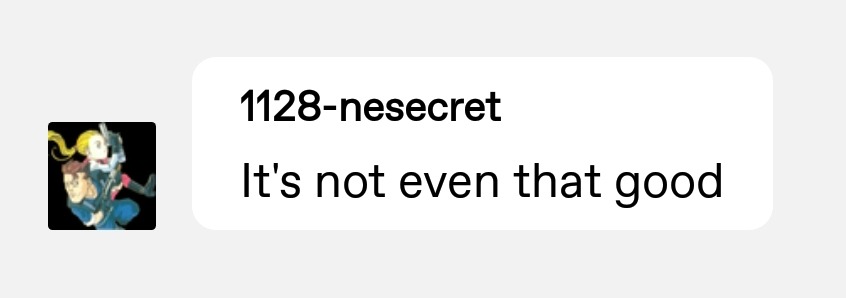 1128-nesecret

It's not even that good